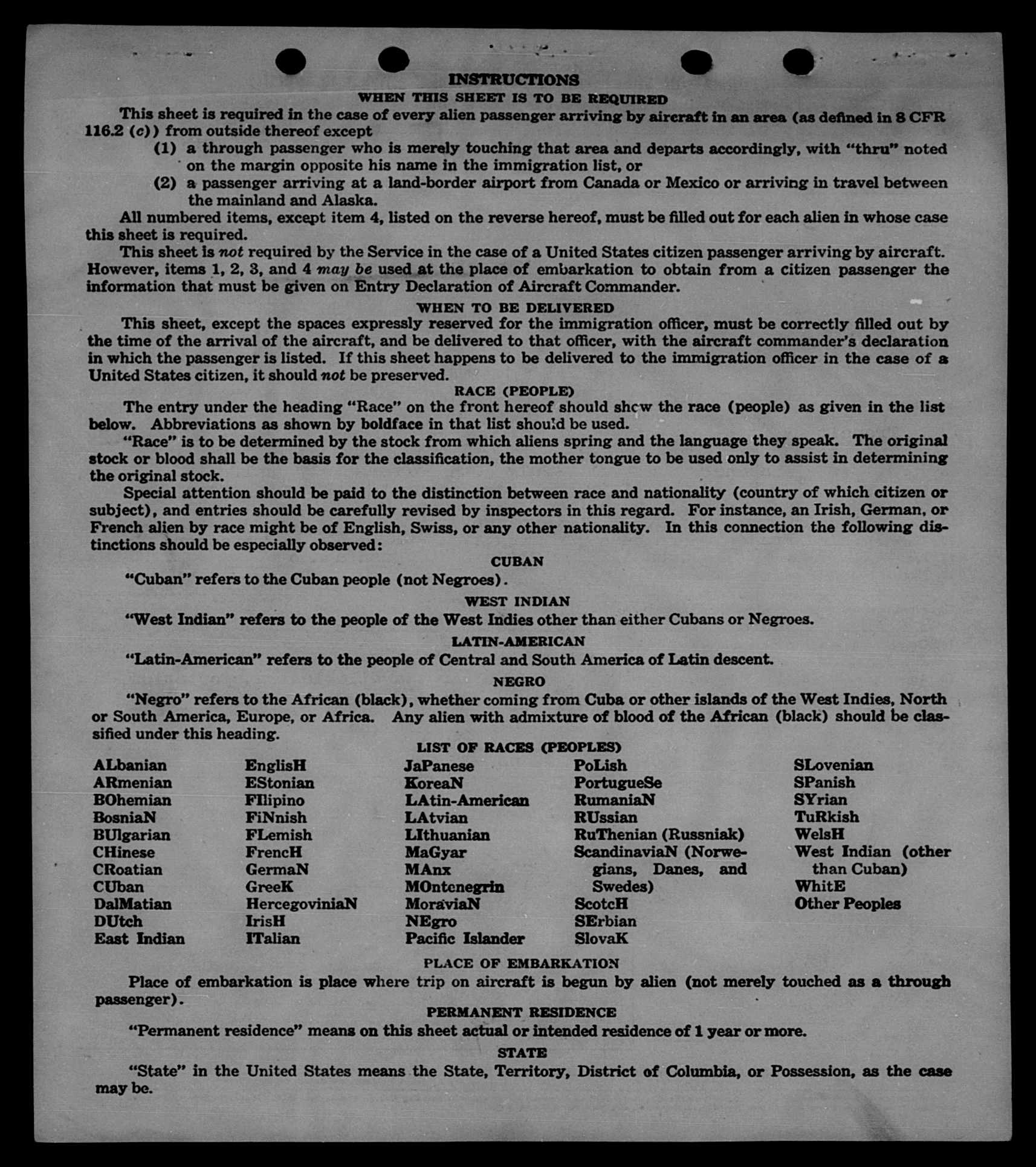 INSTRUCTIONS
WHEN THIS SHEET IS TO BE REQUIRED

This sheet is required in the case of every alien passenger arriving by aircraft in an area (as defined in 8 CFR 116.2 (c)) from outside thereof except

(1) a through passenger who is merely touching that area and departs accordingly, with "thru" noted on the margin opposite his name in the immigration list, or

(2) a passenger arriving at a land-border airport from Canada or Mexico or arriving in travel between the mainland and Alaska.

All numbered items, except item 4, listed on the reverse hereof, must be filled out for each alien in whose case this sheet is required.

This sheet is not required by the Service in the case of a United States citizen passenger arriving by aircraft. However, items 1, 2, 3, and 4 may be used at the place of embarkation to obtain from a citizen passenger the information that must be given on Entry Declaration of Aircraft Commander.

WHEN TO BE DELIVERED

This sheet, except the spaces expressly reserved for the immigration officer, must be correctly filled out by the time of the arrival of the aircraft, and be delivered to that officer, with the aircraft commander's declaration in which the passenger is listed. If this sheet happens to be delivered to the immigration officer in the case of a United States citizen, it should not be preserved.

RACE (PEOPLE)

The entry under the heading "Race" on the front hereof should show the race (people) as given in the list below. Abbreviations as shown by boldface in that list should be used.

"Race" is to be determined by the stock from which aliens spring and the language they speak. The original stock or blood shall be the basis for the classification, the mother tongue to be used only to assist in determining the original stock.

Special attention should be paid to the distinction between race and nationality (country of which citizen or subject), and entries should be carefully revised by inspectors in this regard. For instance, an Irish, German, or French alien by race might be of English, Swiss, or any other nationality. In this connection the following distinctions should be especially observed:

CUBAN

"Cuban" refers to the Cuban people (not Negroes).

WEST INDIAN

"West Indian" refers to the people of the West Indies other than either Cubans or Negroes.

LATIN-AMERICAN

"Latin-American" refers to the people of Central and South America of Latin descent.

NEGRO

"Negro" refers to the African (black), whether coming from Cuba or other islands of the West Indies, North or South America, Europe, or Africa. Any alien with admixture of blood of the African (black) should be classified under this heading.

LIST OF RACES (PEOPLES)

ALbanian
ARmenian
BOhemian
BosniaN
BUlgarian
CHinese
CRoatian
CUban
DalMatian
DUtch
East Indian

EnglisH
EStonian
FIlipino
FiNnish
FLemish
FrencH
GermaN
GreeK
HercegoviniaN
IrisH
ITalian

JaPanese
KoreaN
LAtin-American
LAtvian
LIthuanian
MaGyar
MAnx
MOntenegrin
MoraviaN
NEgro
Pacific Islander

PoLish
PortugueSe
RumaniaN
RUssian
RuThenian (Russniak)
ScandinaviaN (Norwegians, Danes, and Swedes)
ScotcH
SErbian
SlovaK

SLovenian
SPanish
SYrian
TuRkish
WelsH
West Indian (other than Cuban)
WhitE
Other Peoples

PLACE OF EMBARKATION

Place of embarkation is place where trip on aircraft is begun by alien (not merely touched as a through passenger).

PERMANENT RESIDENCE

"Permanent residence" means on this sheet actual or intended residence of 1 year or more.

STATE

"State" in the United States means the State, Territory, District of Columbia, or Possession, as the case may be.